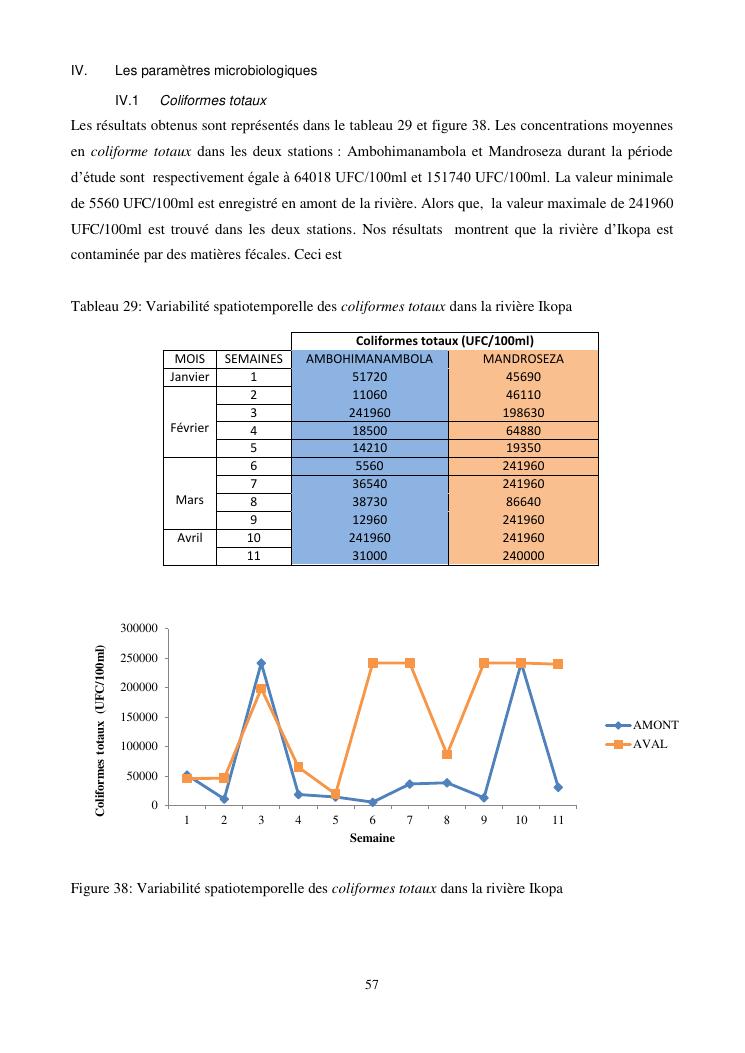 IV. Les paramètres microbiologiques

IV.1 Coliformes totaux

Les résultats obtenus sont représentés dans le tableau 29 et figure 38. Les concentrations moyennes en coliforme totaux dans les deux stations : Ambohimanambola et Mandroseza durant la période d'étude sont respectivement égale à 64018 UFC/100ml et 151740 UFC/100ml. La valeur minimale de 5560 UFC/100ml est enregistré en amont de la rivière. Alors que, la valeur maximale de 241960 UFC/100ml est trouvé dans les deux stations. Nos résultats montrent que la rivière d'Ikopa est contaminée par des matières fécales. Ceci est

Tableau 29: Variabilité spatiotemporelle des coliformes totaux dans la rivière Ikopa

| | | Coliformes totaux (UFC/100ml) | |
|---|---|---|---|
| MOIS | SEMAINES | AMBOHIMANAMBOLA | MANDROSEZA |
| Janvier | 1 | 51720 | 45690 |
| Février | 2 | 11060 | 46110 |
| | 3 | 241960 | 198630 |
| | 4 | 18500 | 64880 |
| | 5 | 14210 | 19350 |
| Mars | 6 | 5560 | 241960 |
| | 7 | 36540 | 241960 |
| | 8 | 38730 | 86640 |
| | 9 | 12960 | 241960 |
| Avril | 10 | 241960 | 241960 |
| | 11 | 31000 | 240000 |

Coliformes totaux (UFC/100ml)
300000
250000
200000
150000
100000
50000
0
1 2 3 4 5 6 7 8 9 10 11
Semaine
AMONT
AVAL

Figure 38: Variabilité spatiotemporelle des coliformes totaux dans la rivière Ikopa

57